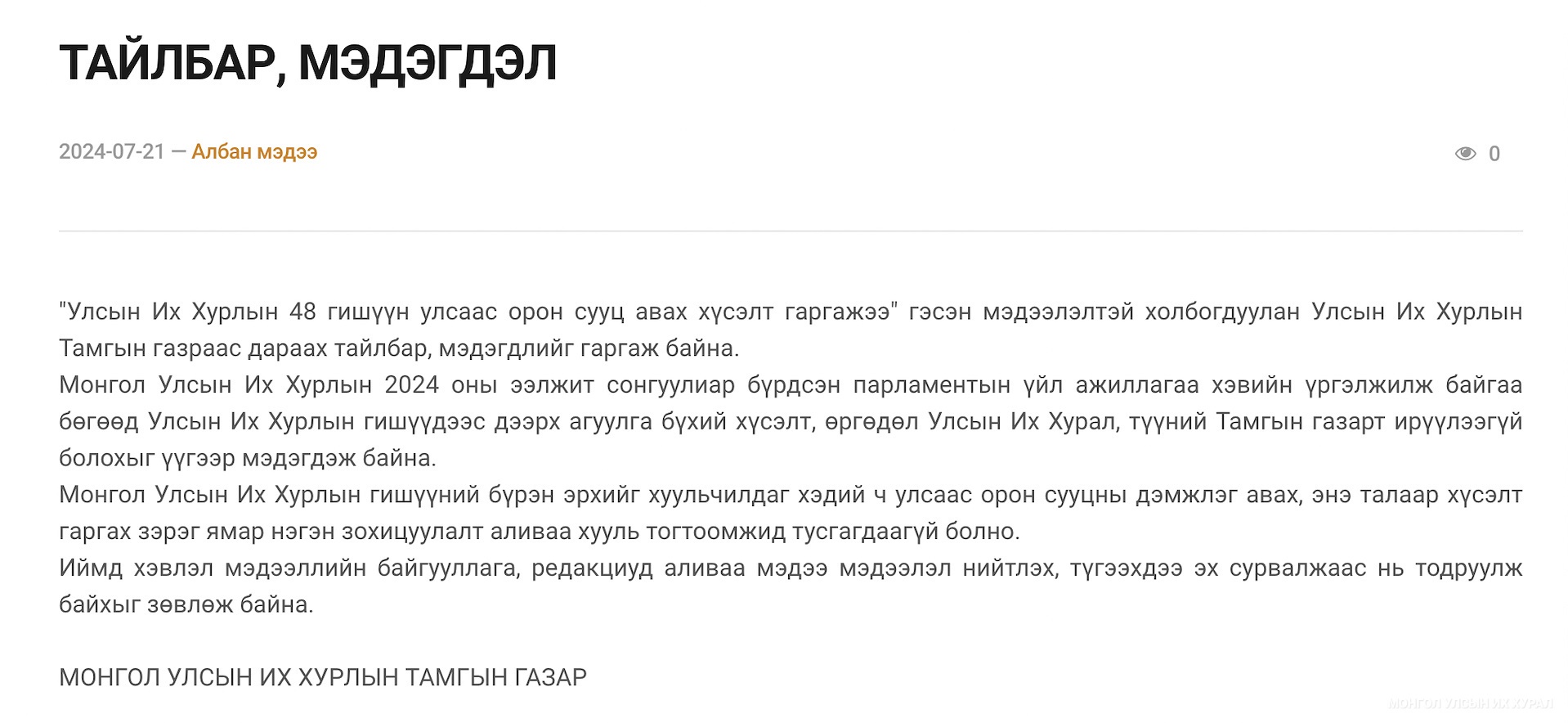 ТАЙЛБАР, МЭДЭГДЭЛ

2024-07-21 — Албан мэдээ

0

"Улсын Их Хурлын 48 гишүүн улсаас орон сууц авах хүсэлт гаргажээ" гэсэн мэдээлэлтэй холбогдуулан Улсын Их Хурлын Тамгын газраас дараах тайлбар, мэдэгдлийг гаргаж байна.
Монгол Улсын Их Хурлын 2024 оны ээлжит сонгуулиар бүрдсэн парламентын үйл ажиллагаа хэвийн үргэлжилж байгаа бөгөөд Улсын Их Хурлын гишүүдээс дээрх агуулга бүхий хүсэлт, өргөдөл Улсын Их Хурал, түүний Тамгын газарт ирүүлээгүй болохыг үүгээр мэдэгдэж байна.
Монгол Улсын Их Хурлын гишүүний бүрэн эрхийг хуульчилдаг хэдий ч улсаас орон сууцны дэмжлэг авах, энэ талаар хүсэлт гаргах зэрэг ямар нэгэн зохицуулалт аливаа хууль тогтоомжид тусгагдаагүй болно.
Иймд хэвлэл мэдээллийн байгууллага, редакциуд аливаа мэдээ мэдээлэл нийтлэх, түгээхдээ эх сурвалжаас нь тодруулж байхыг зөвлөж байна.

МОНГОЛ УЛСЫН ИХ ХУРЛЫН ТАМГЫН ГАЗАР

МОНГОЛ УЛСЫН ИХ ХУРАЛ